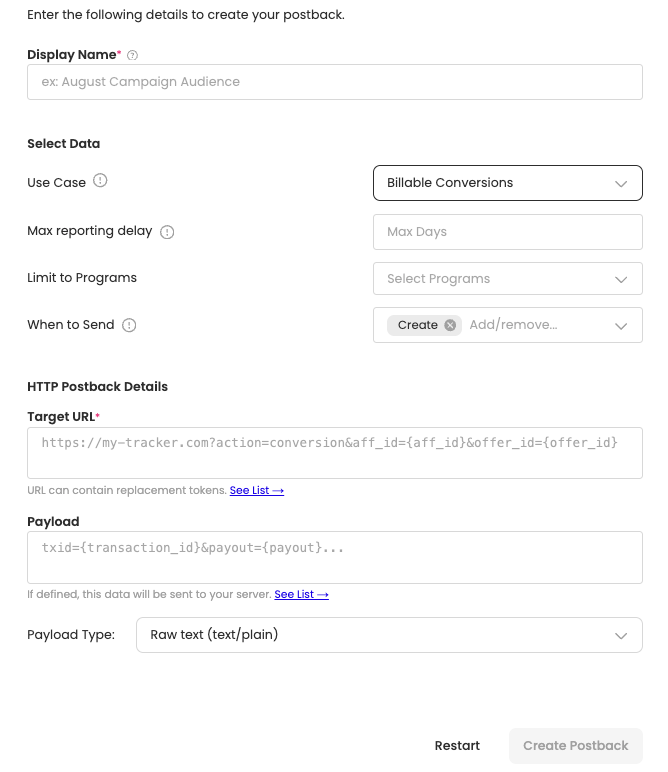 Enter the following details to create your postback.

Display Name*

ex: August Campaign Audience

Select Data

Use Case

Billable Conversions

Max reporting delay

Max Days

Limit to Programs

Select Programs

When to Send

Create

Add/remove...

HTTP Postback Details

Target URL*

https://my-tracker.com?action=conversion&aff_id={aff_id}&offer_id={offer_id}

URL can contain replacement tokens. See List →

Payload

txid={transaction_id}&payout={payout}...

If defined, this data will be sent to your server. See List →

Payload Type:

Raw text (text/plain)

Restart

Create Postback